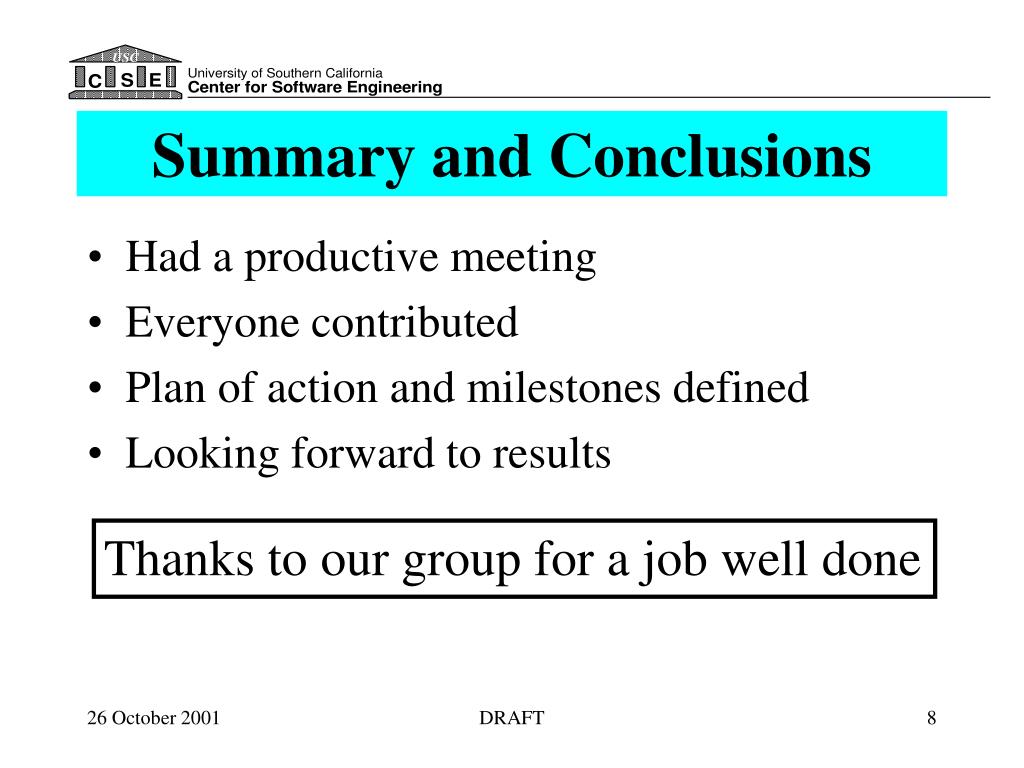 usc
C S E

University of Southern California
Center for Software Engineering

Summary and Conclusions

• Had a productive meeting
• Everyone contributed
• Plan of action and milestones defined
• Looking forward to results

Thanks to our group for a job well done

26 October 2001

DRAFT

8